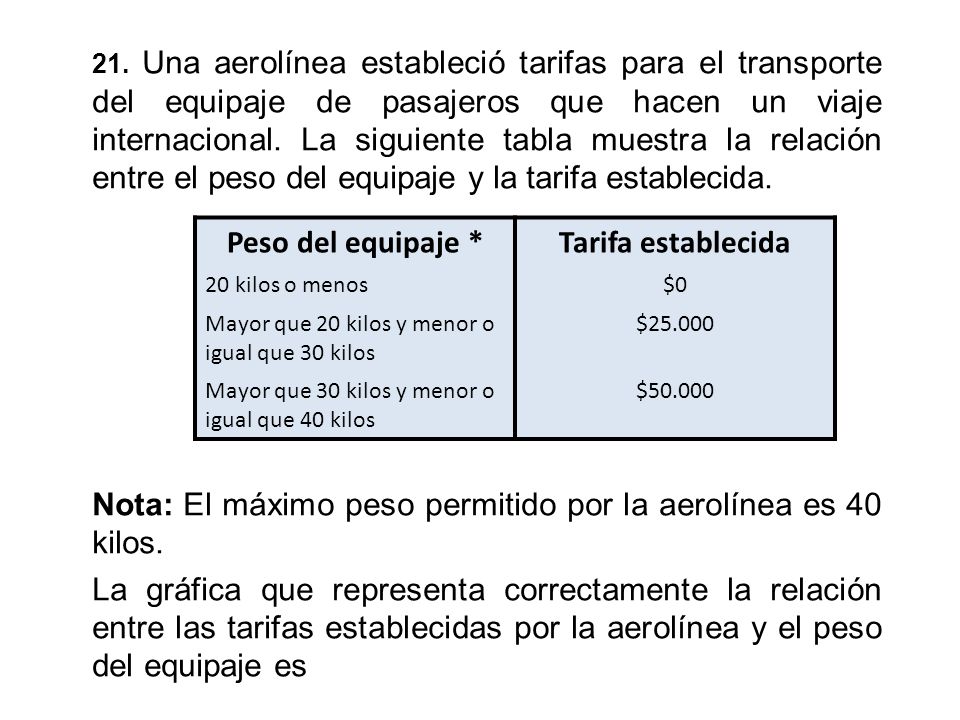 21. Una aerolínea estableció tarifas para el transporte del equipaje de pasajeros que hacen un viaje internacional. La siguiente tabla muestra la relación entre el peso del equipaje y la tarifa establecida.

| Peso del equipaje * | Tarifa establecida |
|---|---|
| 20 kilos o menos | \$0 |
| Mayor que 20 kilos y menor o igual que 30 kilos | \$25.000 |
| Mayor que 30 kilos y menor o igual que 40 kilos | \$50.000 |

Nota: El máximo peso permitido por la aerolínea es 40 kilos.

La gráfica que representa correctamente la relación entre las tarifas establecidas por la aerolínea y el peso del equipaje es